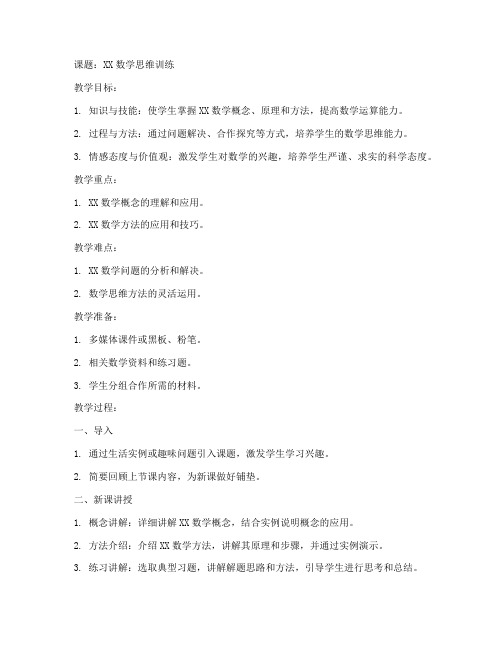 课题：XX 数学思维训练

教学目标：

1. 知识与技能：使学生掌握 XX 数学概念、原理和方法，提高数学运算能力。

2. 过程与方法：通过问题解决、合作探究等方式，培养学生的数学思维能力。

3. 情感态度与价值观：激发学生对数学的兴趣，培养学生严谨、求实的科学态度。

教学重点：

1. XX 数学概念的理解和应用。

2. XX 数学方法的应用和技巧。

教学难点：

1. XX 数学问题的分析和解决。

2. 数学思维方法的灵活运用。

教学准备：

1. 多媒体课件或黑板、粉笔。

2. 相关数学资料和练习题。

3. 学生分组合作所需的材料。

教学过程：

一、导入

1. 通过生活实例或趣味问题引入课题，激发学生学习兴趣。

2. 简要回顾上节课内容，为新课做好铺垫。

二、新课讲授

1. 概念讲解：详细讲解 XX 数学概念，结合实例说明概念的应用。

2. 方法介绍：介绍 XX 数学方法，讲解其原理和步骤，并通过实例演示。

3. 练习讲解：选取典型习题，讲解解题思路和方法，引导学生进行思考和总结。